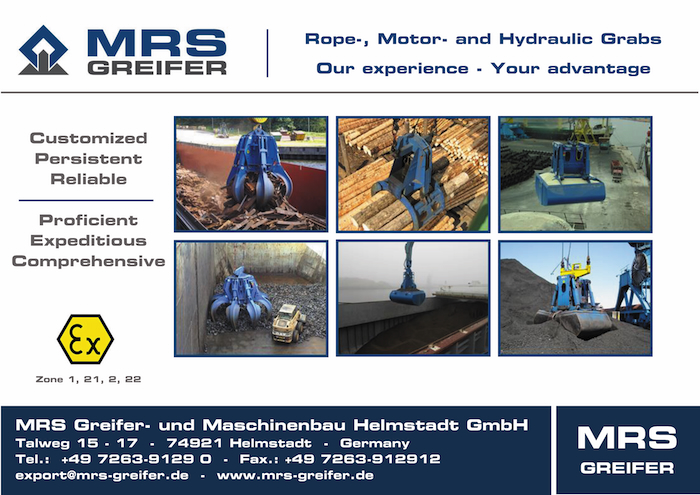 MRS
GREIFER

Rope-, Motor- and Hydraulic Grabs
Our experience - Your advantage

Customized
Persistent
Reliable

Proficient
Expeditious
Comprehensive

Ex

Zone 1, 21, 2, 22

MRS Greifer- und Maschinenbau Helmstadt GmbH
Talweg 15 - 17 - 74921 Helmstadt - Germany
Tel.: +49 7263-9129 0 - Fax.: +49 7263-912912
export@mrs-greifer.de - www.mrs-greifer.de

MRS
GREIFER